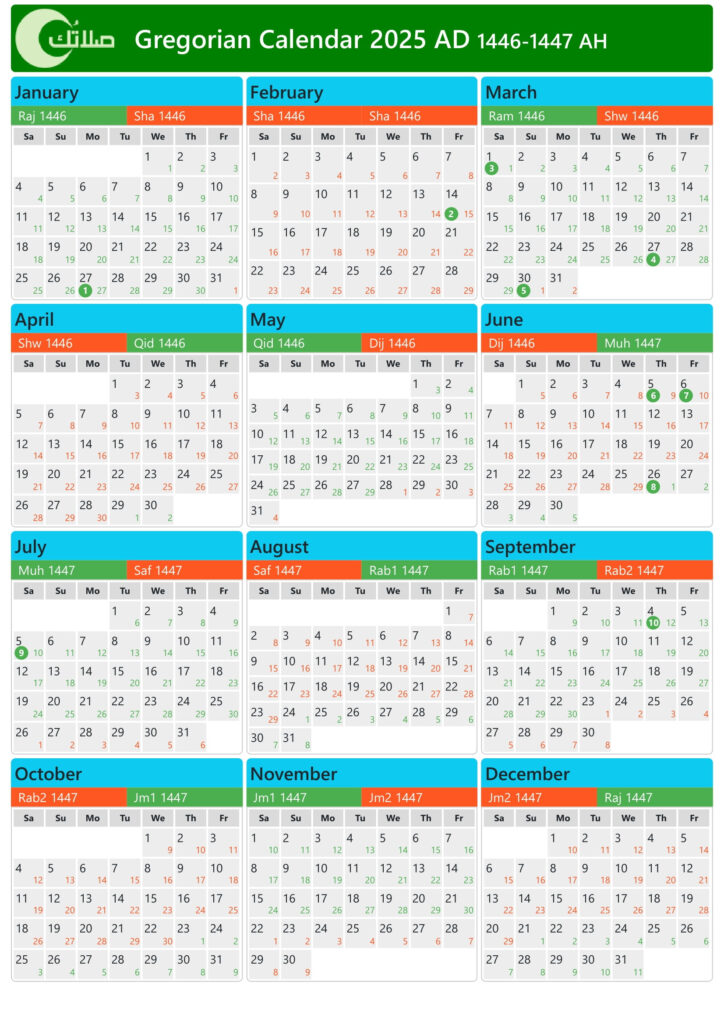 صلاتك Gregorian Calendar 2025 AD 1446-1447 AH

January
Raj 1446 | Sha 1446

| Sa | Su | Mo | Tu | We | Th | Fr |
|---|---|---|---|---|---|---|
| | | | | 1 1 | 2 2 | 3 3 |
| 4 4 | 5 5 | 6 6 | 7 7 | 8 8 | 9 9 | 10 10 |
| 11 11 | 12 12 | 13 13 | 14 14 | 15 15 | 16 16 | 17 17 |
| 18 18 | 19 19 | 20 20 | 21 21 | 22 22 | 23 23 | 24 24 |
| 25 25 | 26 26 | 27 1 27 | 28 28 | 29 29 | 30 30 | 31 1 |

February
Sha 1446 | Sha 1446

| Sa | Su | Mo | Tu | We | Th | Fr |
|---|---|---|---|---|---|---|
| 1 2 | 2 3 | 3 4 | 4 5 | 5 6 | 6 7 | 7 8 |
| 8 9 | 9 10 | 10 11 | 11 12 | 12 13 | 13 14 | 14 2 15 |
| 15 16 | 16 17 | 17 18 | 18 19 | 19 20 | 20 21 | 21 22 |
| 22 23 | 23 24 | 24 25 | 25 26 | 26 27 | 27 28 | 28 29 |

March
Ram 1446 | Shw 1446

| Sa | Su | Mo | Tu | We | Th | Fr |
|---|---|---|---|---|---|---|
| 1 3 1 | 2 2 | 3 3 | 4 4 | 5 5 | 6 6 | 7 7 |
| 8 8 | 9 9 | 10 10 | 11 11 | 12 12 | 13 13 | 14 14 |
| 15 15 | 16 16 | 17 17 | 18 18 | 19 19 | 20 20 | 21 21 |
| 22 22 | 23 23 | 24 24 | 25 25 | 26 26 | 27 4 27 | 28 28 |
| 29 29 | 30 5 1 | 31 2 | | | | |

April
Shw 1446 | Qid 1446

| Sa | Su | Mo | Tu | We | Th | Fr |
|---|---|---|---|---|---|---|
| | | | 1 3 | 2 4 | 3 5 | 4 6 |
| 5 7 | 6 8 | 7 9 | 8 10 | 9 11 | 10 12 | 11 13 |
| 12 14 | 13 15 | 14 16 | 15 17 | 16 18 | 17 19 | 18 20 |
| 19 21 | 20 22 | 21 23 | 22 24 | 23 25 | 24 26 | 25 27 |
| 26 28 | 27 29 | 28 30 | 29 1 | 30 2 | | |

May
Qid 1446 | Dij 1446

| Sa | Su | Mo | Tu | We | Th | Fr |
|---|---|---|---|---|---|---|
| | | | | | 1 3 | 2 4 |
| 3 5 | 4 6 | 5 7 | 6 8 | 7 9 | 8 10 | 9 11 |
| 10 12 | 11 13 | 12 14 | 13 15 | 14 16 | 15 17 | 16 18 |
| 17 19 | 18 20 | 19 21 | 20 22 | 21 23 | 22 24 | 23 25 |
| 24 26 | 25 27 | 26 28 | 27 29 | 28 1 | 29 2 | 30 3 |
| 31 4 | | | | | | |

June
Dij 1446 | Muh 1447

| Sa | Su | Mo | Tu | We | Th | Fr |
|---|---|---|---|---|---|---|
| | 1 5 | 2 6 | 3 7 | 4 8 | 5 6 9 | 6 7 10 |
| 7 11 | 8 12 | 9 13 | 10 14 | 11 15 | 12 16 | 13 17 |
| 14 18 | 15 19 | 16 20 | 17 21 | 18 22 | 19 23 | 20 24 |
| 21 25 | 22 26 | 23 27 | 24 28 | 25 29 | 26 8 1 | 27 2 |
| 28 3 | 29 4 | 30 5 | | | | |

July
Muh 1447 | Saf 1447

| Sa | Su | Mo | Tu | We | Th | Fr |
|---|---|---|---|---|---|---|
| | | | 1 6 | 2 7 | 3 8 | 4 9 |
| 5 9 10 | 6 11 | 7 12 | 8 13 | 9 14 | 10 15 | 11 16 |
| 12 17 | 13 18 | 14 19 | 15 20 | 16 21 | 17 22 | 18 23 |
| 19 24 | 20 25 | 21 26 | 22 27 | 23 28 | 24 29 | 25 30 |
| 26 1 | 27 2 | 28 3 | 29 4 | 30 5 | 31 6 | |

August
Saf 1447 | Rab1 1447

| Sa | Su | Mo | Tu | We | Th | Fr |
|---|---|---|---|---|---|---|
| | | | | | | 1 7 |
| 2 8 | 3 9 | 4 10 | 5 11 | 6 12 | 7 13 | 8 14 |
| 9 15 | 10 16 | 11 17 | 12 18 | 13 19 | 14 20 | 15 21 |
| 16 22 | 17 23 | 18 24 | 19 25 | 20 26 | 21 27 | 22 28 |
| 23 29 | 24 1 | 25 2 | 26 3 | 27 4 | 28 5 | 29 6 |
| 30 7 | 31 8 | | | | | |

September
Rab1 1447 | Rab2 1447

| Sa | Su | Mo | Tu | We | Th | Fr |
|---|---|---|---|---|---|---|
| | | 1 9 | 2 10 | 3 11 | 4 10 12 | 5 13 |
| 6 14 | 7 15 | 8 16 | 9 17 | 10 18 | 11 19 | 12 20 |
| 13 21 | 14 22 | 15 23 | 16 24 | 17 25 | 18 26 | 19 27 |
| 20 28 | 21 29 | 22 30 | 23 1 | 24 2 | 25 3 | 26 4 |
| 27 5 | 28 6 | 29 7 | 30 8 | | | |

October
Rab2 1447 | Jm1 1447

| Sa | Su | Mo | Tu | We | Th | Fr |
|---|---|---|---|---|---|---|
| | | | | 1 9 | 2 10 | 3 11 |
| 4 12 | 5 13 | 6 14 | 7 15 | 8 16 | 9 17 | 10 18 |
| 11 19 | 12 20 | 13 21 | 14 22 | 15 23 | 16 24 | 17 25 |
| 18 26 | 19 27 | 20 28 | 21 29 | 22 30 | 23 1 | 24 2 |
| 25 3 | 26 4 | 27 5 | 28 6 | 29 7 | 30 8 | 31 9 |

November
Jm1 1447 | Jm2 1447

| Sa | Su | Mo | Tu | We | Th | Fr |
|---|---|---|---|---|---|---|
| 1 10 | 2 11 | 3 12 | 4 13 | 5 14 | 6 15 | 7 16 |
| 8 17 | 9 18 | 10 19 | 11 20 | 12 21 | 13 22 | 14 23 |
| 15 24 | 16 25 | 17 26 | 18 27 | 19 28 | 20 29 | 21 30 |
| 22 1 | 23 2 | 24 3 | 25 4 | 26 5 | 27 6 | 28 7 |
| 29 8 | 30 9 | | | | | |

December
Jm2 1447 | Raj 1447

| Sa | Su | Mo | Tu | We | Th | Fr |
|---|---|---|---|---|---|---|
| | | 1 10 | 2 11 | 3 12 | 4 13 | 5 14 |
| 6 15 | 7 16 | 8 17 | 9 18 | 10 19 | 11 20 | 12 21 |
| 13 22 | 14 23 | 15 24 | 16 25 | 17 26 | 18 27 | 19 28 |
| 20 29 | 21 1 | 22 2 | 23 3 | 24 4 | 25 5 | 26 6 |
| 27 7 | 28 8 | 29 9 | 30 10 | 31 11 | | |